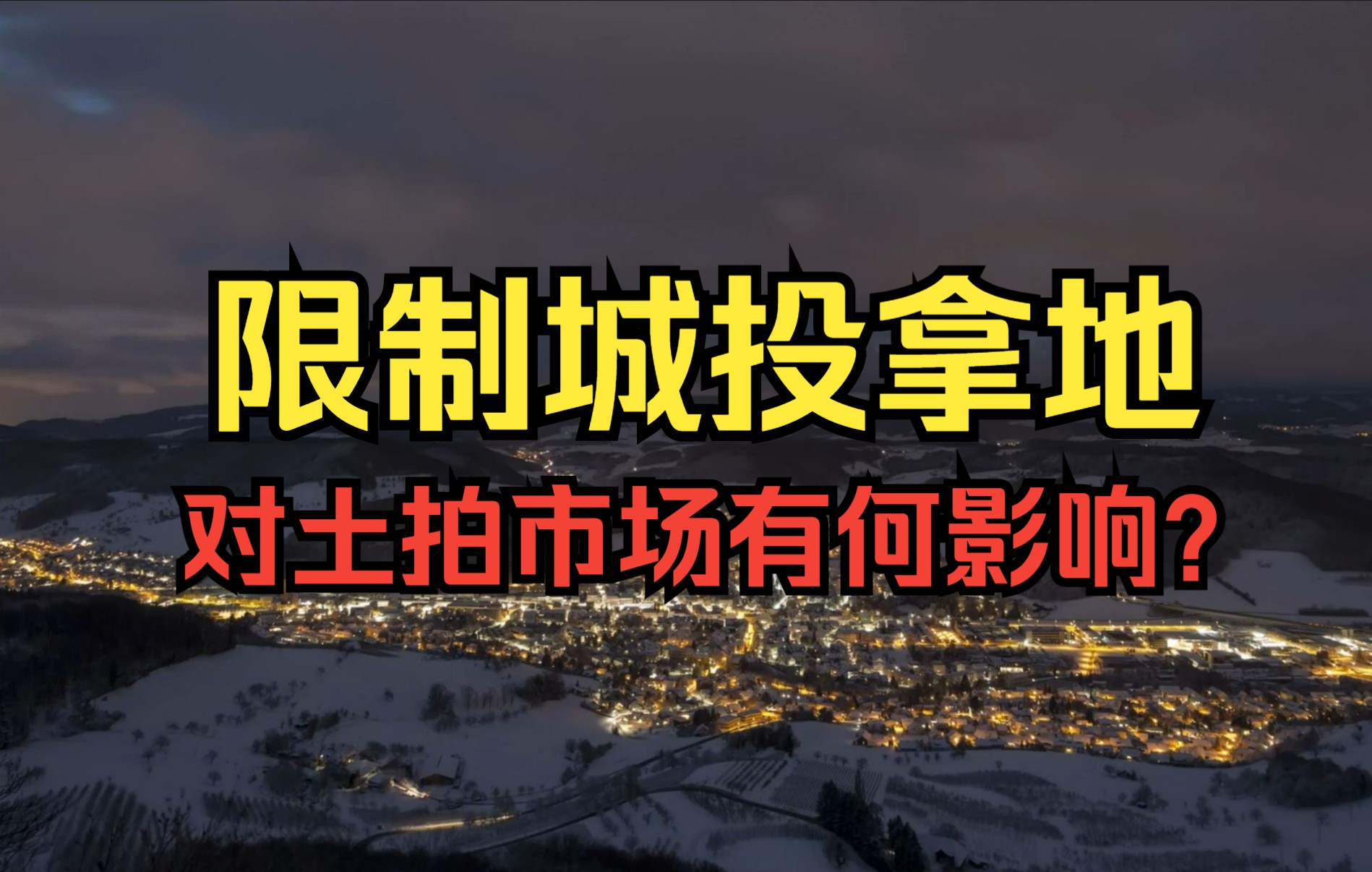 限制城投拿地

对土拍市场有何影响?